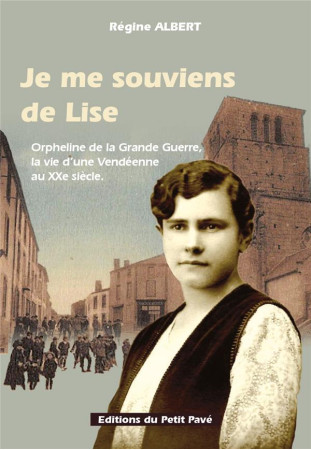 Régine ALBERT

Je me souviens de Lise

Orpheline de la Grande Guerre, la vie d'une Vendéenne au XXe siècle.

Editions du Petit Pavé